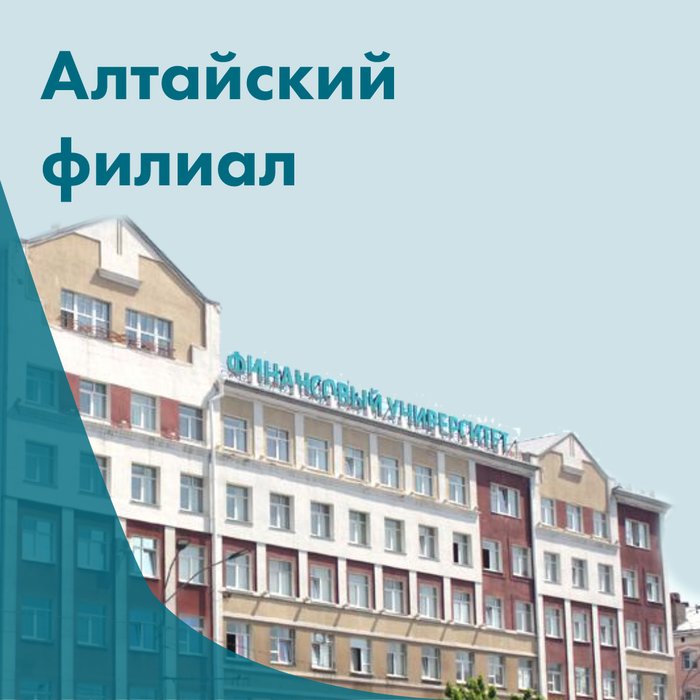 Алтайский филиал

ФИНАНСОВЫЙ УНИВЕРСИТЕТ